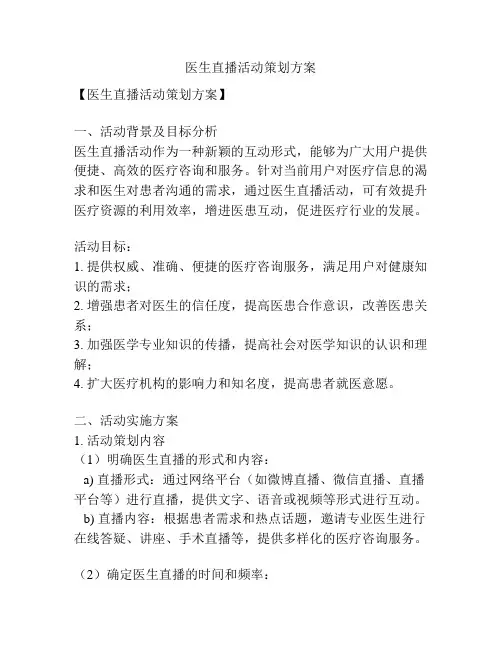 医生直播活动策划方案

【医生直播活动策划方案】

一、活动背景及目标分析
医生直播活动作为一种新颖的互动形式，能够为广大用户提供便捷、高效的医疗咨询和服务。针对当前用户对医疗信息的渴求和医生对患者沟通的需求，通过医生直播活动，可有效提升医疗资源的利用效率，增进医患互动，促进医疗行业的发展。

活动目标：
1. 提供权威、准确、便捷的医疗咨询服务，满足用户对健康知识的需求；
2. 增强患者对医生的信任度，提高医患合作意识，改善医患关系；
3. 加强医学专业知识的传播，提高社会对医学知识的认识和理解；
4. 扩大医疗机构的影响力和知名度，提高患者就医意愿。

二、活动实施方案
1. 活动策划内容
（1）明确医生直播的形式和内容：
a) 直播形式：通过网络平台（如微博直播、微信直播、直播平台等）进行直播，提供文字、语音或视频等形式进行互动。
b) 直播内容：根据患者需求和热点话题，邀请专业医生进行在线答疑、讲座、手术直播等，提供多样化的医疗咨询服务。

（2）确定医生直播的时间和频率：